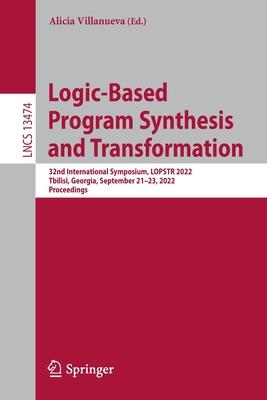 Alicia Villanueva (Ed.)

LNCS 13474

Logic-Based Program Synthesis and Transformation

32nd International Symposium, LOPSTR 2022
Tbilisi, Georgia, September 21–23, 2022
Proceedings

Springer